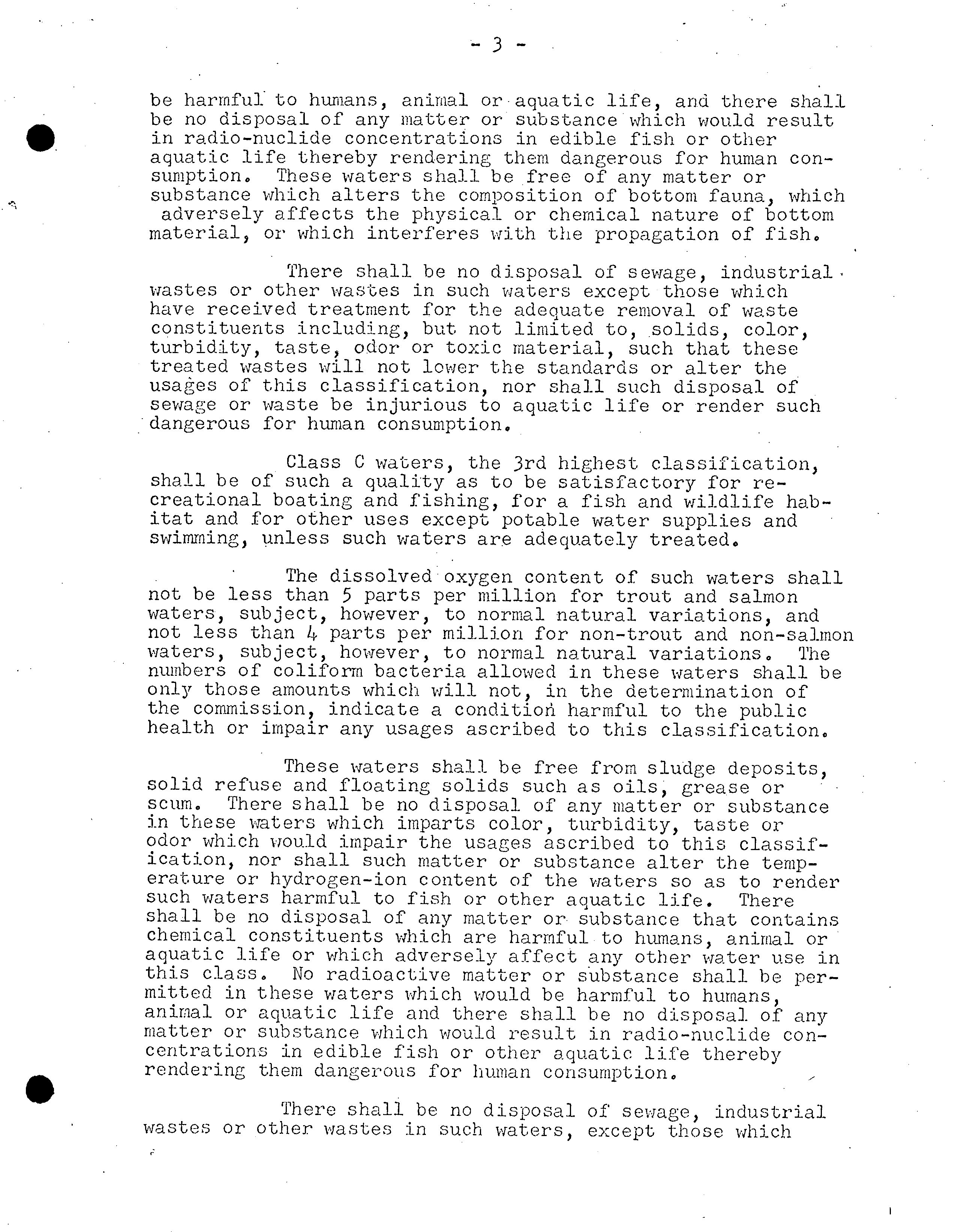 - 3 -

be harmful to humans, animal or aquatic life, and there shall be no disposal of any matter or substance which would result in radio-nuclide concentrations in edible fish or other aquatic life thereby rendering them dangerous for human consumption. These waters shall be free of any matter or substance which alters the composition of bottom fauna, which adversely affects the physical or chemical nature of bottom material, or which interferes with the propagation of fish.

There shall be no disposal of sewage, industrial wastes or other wastes in such waters except those which have received treatment for the adequate removal of waste constituents including, but not limited to, solids, color, turbidity, taste, odor or toxic material, such that these treated wastes will not lower the standards or alter the usages of this classification, nor shall such disposal of sewage or waste be injurious to aquatic life or render such dangerous for human consumption.

Class C waters, the 3rd highest classification, shall be of such a quality as to be satisfactory for recreational boating and fishing, for a fish and wildlife habitat and for other uses except potable water supplies and swimming, unless such waters are adequately treated.

The dissolved oxygen content of such waters shall not be less than 5 parts per million for trout and salmon waters, subject, however, to normal natural variations, and not less than 4 parts per million for non-trout and non-salmon waters, subject, however, to normal natural variations. The numbers of coliform bacteria allowed in these waters shall be only those amounts which will not, in the determination of the commission, indicate a condition harmful to the public health or impair any usages ascribed to this classification.

These waters shall be free from sludge deposits, solid refuse and floating solids such as oils, grease or scum. There shall be no disposal of any matter or substance in these waters which imparts color, turbidity, taste or odor which would impair the usages ascribed to this classification, nor shall such matter or substance alter the temperature or hydrogen-ion content of the waters so as to render such waters harmful to fish or other aquatic life. There shall be no disposal of any matter or substance that contains chemical constituents which are harmful to humans, animal or aquatic life or which adversely affect any other water use in this class. No radioactive matter or substance shall be permitted in these waters which would be harmful to humans, animal or aquatic life and there shall be no disposal of any matter or substance which would result in radio-nuclide concentrations in edible fish or other aquatic life thereby rendering them dangerous for human consumption.

There shall be no disposal of sewage, industrial wastes or other wastes in such waters, except those which